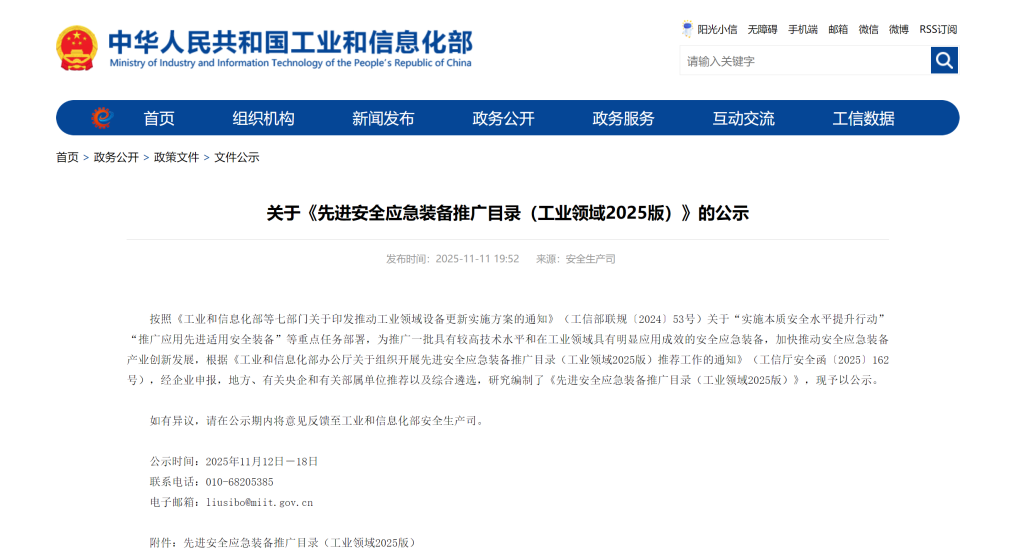 中华人民共和国工业和信息化部
Ministry of Industry and Information Technology of the People's Republic of China

阳光小信 无障碍 手机端 邮箱 微信 微博 RSS订阅

请输入关键字

首页 组织机构 新闻发布 政务公开 政务服务 互动交流 工信数据

首页 > 政务公开 > 政策文件 > 文件公示

关于《先进安全应急装备推广目录（工业领域2025版）》的公示

发布时间：2025-11-11 19:52 来源：安全生产司

按照《工业和信息化部等七部门关于印发推动工业领域设备更新实施方案的通知》（工信部联规〔2024〕53号）关于“实施本质安全水平提升行动”“推广应用先进适用安全装备”等重点任务部署，为推广一批具有较高技术水平和在工业领域具有明显应用成效的安全应急装备，加快推动安全应急装备产业创新发展，根据《工业和信息化部办公厅关于组织开展先进安全应急装备推广目录（工业领域2025版）推荐工作的通知》（工信厅安全函〔2025〕162号），经企业申报，地方、有关央企和有关部属单位推荐以及综合遴选，研究编制了《先进安全应急装备推广目录（工业领域2025版）》，现予以公示。

如有异议，请在公示期内将意见反馈至工业和信息化部安全生产司。

公示时间：2025年11月12日－18日
联系电话：010-68205385
电子邮箱：liusibo@miit.gov.cn

附件：先进安全应急装备推广目录（工业领域2025版）